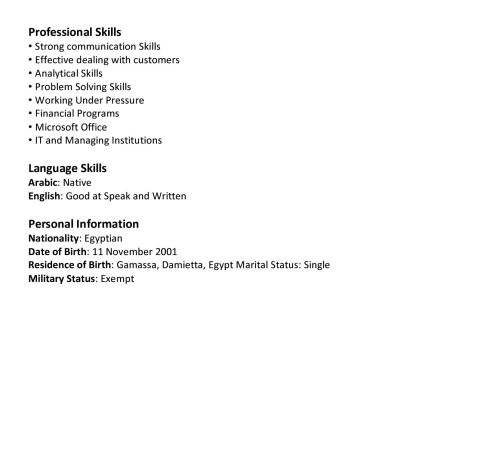 Professional Skills
• Strong communication Skills
• Effective dealing with customers
• Analytical Skills
• Problem Solving Skills
• Working Under Pressure
• Financial Programs
• Microsoft Office
• IT and Managing Institutions

Language Skills
Arabic: Native
English: Good at Speak and Written

Personal Information
Nationality: Egyptian
Date of Birth: 11 November 2001
Residence of Birth: Gamassa, Damietta, Egypt Marital Status: Single
Military Status: Exempt